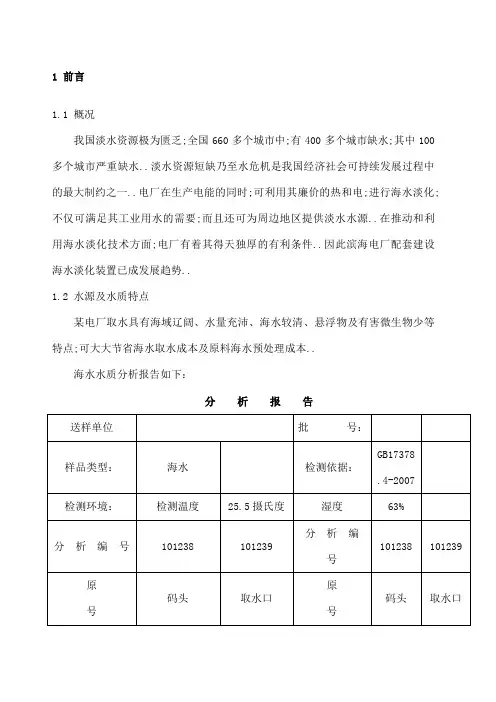 1 前言

1.1 概况

我国淡水资源极为匮乏;全国 660 多个城市中;有 400 多个城市缺水;其中 100 多个城市严重缺水..淡水资源短缺乃至水危机是我国经济社会可持续发展过程中的最大制约之一..电厂在生产电能的同时;可利用其廉价的热和电;进行海水淡化;不仅可满足其工业用水的需要;而且还可为周边地区提供淡水水源..在推动和利用海水淡化技术方面;电厂有着其得天独厚的有利条件..因此滨海电厂配套建设海水淡化装置已成发展趋势..

1.2 水源及水质特点

某电厂取水具有海域辽阔、水量充沛、海水较清、悬浮物及有害微生物少等特点;可大大节省海水取水成本及原料海水预处理成本..

海水水质分析报告如下:

分 析 报 告

| 送样单位 | | | 批 号: | | |
|---|---|---|---|---|---|
| 样品类型: | 海水 | | 检测依据: | GB17378.4-2007 | |
| 检测环境: | 检测温度 | 25.5 摄氏度 | 湿度 | 63% | |
| 分 析 编 号 | 101238 | 101239 | 分 析 编 号 | 101238 | 101239 |
| 原 号 | 码头 | 取水口 | 原 号 | 码头 | 取水口 |